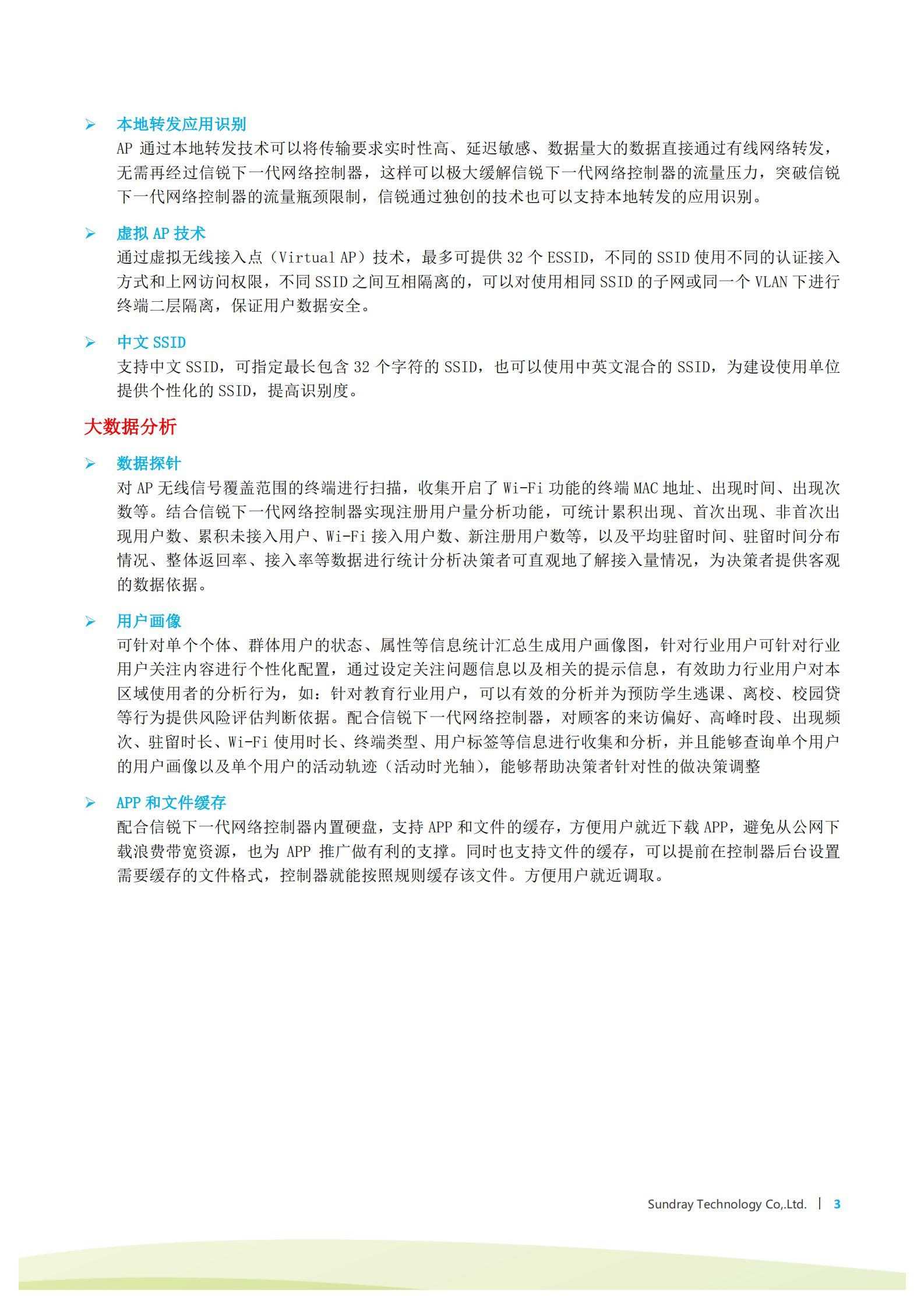 ➢ 本地转发应用识别

AP 通过本地转发技术可以将传输要求实时性高、延迟敏感、数据量大的数据直接通过有线网络转发，无需再经过信锐下一代网络控制器，这样可以极大缓解信锐下一代网络控制器的流量压力，突破信锐下一代网络控制器的流量瓶颈限制，信锐通过独创的技术也可以支持本地转发的应用识别。

➢ 虚拟 AP 技术

通过虚拟无线接入点（Virtual AP）技术，最多可提供 32 个 ESSID，不同的 SSID 使用不同的认证接入方式和上网访问权限，不同 SSID 之间互相隔离的，可以对使用相同 SSID 的子网或同一个 VLAN 下进行终端二层隔离，保证用户数据安全。

➢ 中文 SSID

支持中文 SSID，可指定最长包含 32 个字符的 SSID，也可以使用中英文混合的 SSID，为建设使用单位提供个性化的 SSID，提高识别度。

大数据分析

➢ 数据探针

对 AP 无线信号覆盖范围的终端进行扫描，收集开启了 Wi-Fi 功能的终端 MAC 地址、出现时间、出现次数等。结合信锐下一代网络控制器实现注册用户量分析功能，可统计累积出现、首次出现、非首次出现用户数、累积未接入用户、Wi-Fi 接入用户数、新注册用户数等，以及平均驻留时间、驻留时间分布情况、整体返回率、接入率等数据进行统计分析决策者可直观地了解接入量情况，为决策者提供客观的数据依据。

➢ 用户画像

可针对单个个体、群体用户的状态、属性等信息统计汇总生成用户画像图，针对行业用户可针对行业用户关注内容进行个性化配置，通过设定关注问题信息以及相关的提示信息，有效助力行业用户对本区域使用者的分析行为，如：针对教育行业用户，可以有效的分析并为预防学生逃课、离校、校园贷等行为提供风险评估判断依据。配合信锐下一代网络控制器，对顾客的来访偏好、高峰时段、出现频次、驻留时长、Wi-Fi 使用时长、终端类型、用户标签等信息进行收集和分析，并且能够查询单个用户的用户画像以及单个用户的活动轨迹（活动时光轴），能够帮助决策者针对性的做决策调整

➢ APP 和文件缓存

配合信锐下一代网络控制器内置硬盘，支持 APP 和文件的缓存，方便用户就近下载 APP，避免从公网下载浪费带宽资源，也为 APP 推广做有利的支撑。同时也支持文件的缓存，可以提前在控制器后台设置需要缓存的文件格式，控制器就能按照规则缓存该文件。方便用户就近调取。

Sundray Technology Co,.Ltd. | 3